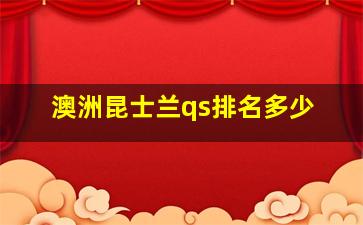 澳洲昆士兰qs排名多少